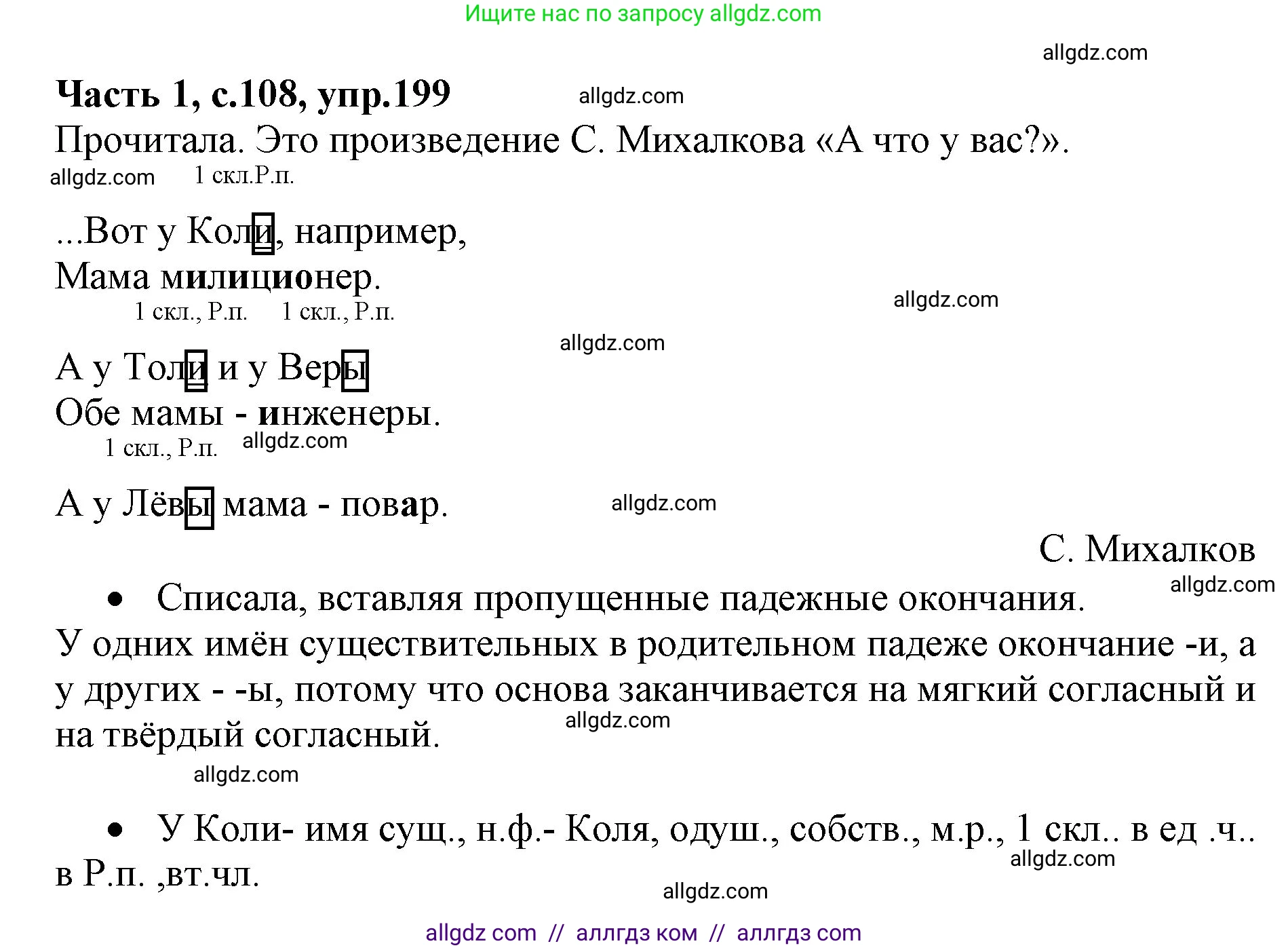 Ищите нас по запросу allgdz.com

allgdz.com

**Часть 1, с.108, упр.199** allgdz.com

Прочитала. Это произведение С. Михалкова «А что у вас?».

allgdz.com 1 скл.Р.п.

...Вот у Коли, например,
Мама милиционер.

1 скл., Р.п. 1 скл., Р.п. allgdz.com

allgdz.com

А у Толи и у Веры
Обе мамы - инженеры.

1 скл., Р.п. allgdz.com

А у Лёвы мама - повар. allgdz.com

С. Михалков

allgdz.com

• Списала, вставляя пропущенные падежные окончания.

У одних имён существительных в родительном падеже окончание -и, а у других - -ы, потому что основа заканчивается на мягкий согласный и на твёрдый согласный. allgdz.com

allgdz.com

• У Коли- имя сущ., н.ф.- Коля, одуш., собств., м.р., 1 скл.. в ед .ч.. в Р.п. ,вт.чл. allgdz.com

allgdz.com

allgdz com // аллгдз ком // аллгдз com